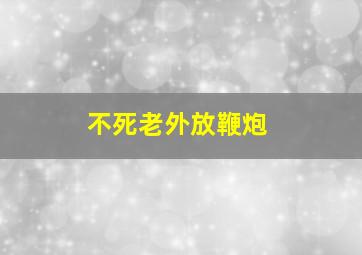 不死老外放鞭炮